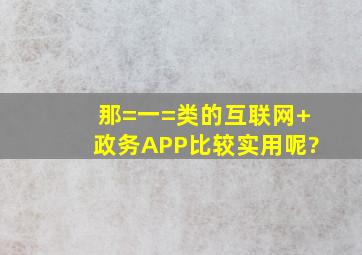 那=一=类的互联网+政务APP比较实用呢?